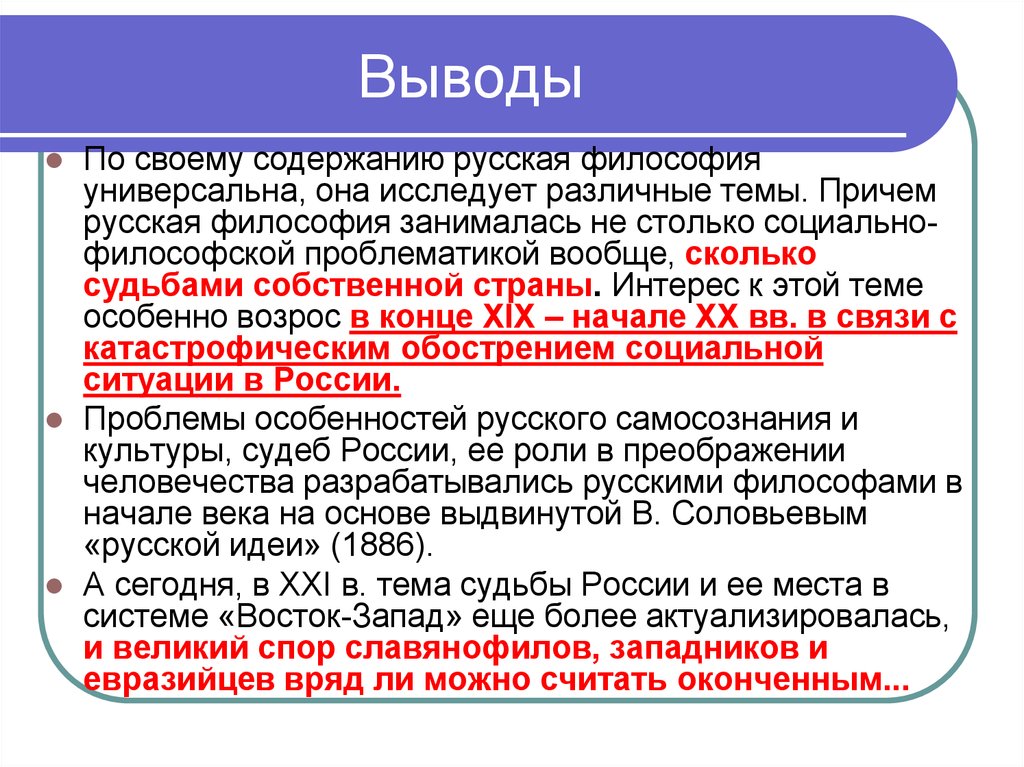 Выводы

По своему содержанию русская философия универсальна, она исследует различные темы. Причем русская философия занималась не столько социально-философской проблематикой вообще, сколько судьбами собственной страны. Интерес к этой теме особенно возрос в конце XIX – начале XX вв. в связи с катастрофическим обострением социальной ситуации в России.

Проблемы особенностей русского самосознания и культуры, судеб России, ее роли в преображении человечества разрабатывались русскими философами в начале века на основе выдвинутой В. Соловьевым «русской идеи» (1886).

А сегодня, в XXI в. тема судьбы России и ее места в системе «Восток-Запад» еще более актуализировалась, и великий спор славянофилов, западников и евразийцев вряд ли можно считать оконченным...